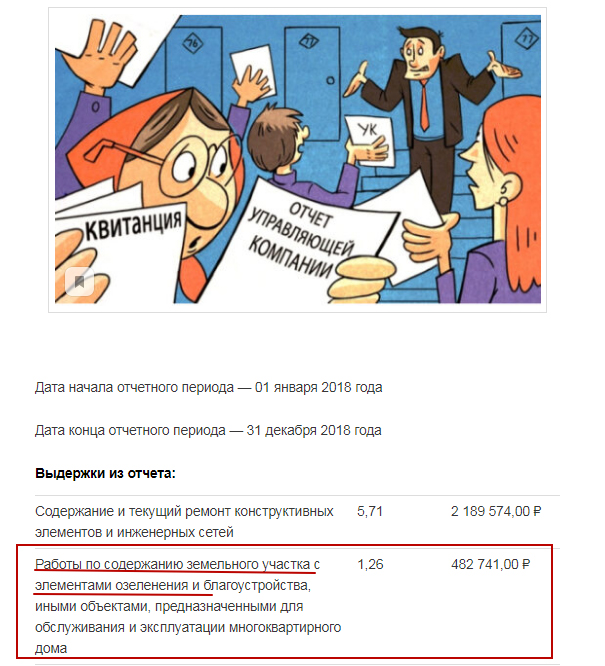 76
77
77
УК
КВИТАНЦИЯ
ОТЧЕТ УПРАВЛЯЮЩЕЙ КОМПАНИИ

Дата начала отчетного периода — 01 января 2018 года

Дата конца отчетного периода — 31 декабря 2018 года

**Выдержки из отчета:**

| | | |
|---|---|---|
| Содержание и текущий ремонт конструктивных элементов и инженерных сетей | 5,71 | 2 189 574,00 ₽ |
| Работы по содержанию земельного участка с элементами озеленения и благоустройства, иными объектами, предназначенными для обслуживания и эксплуатации многоквартирного дома | 1,26 | 482 741,00 ₽ |